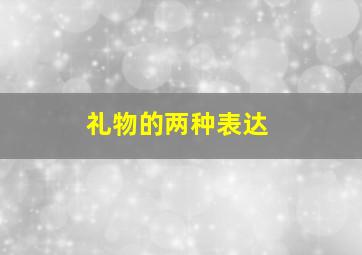 礼物的两种表达